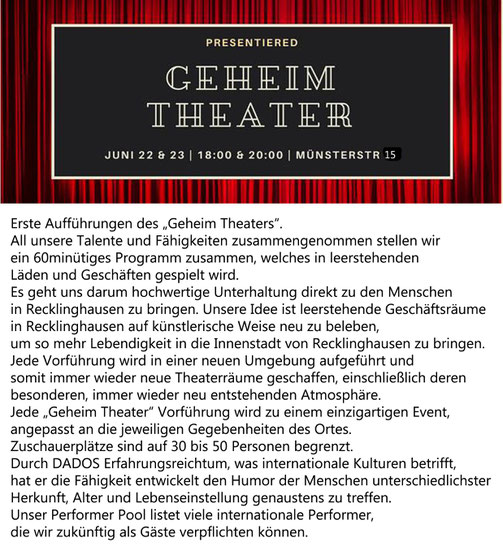 PRESENTIERED

GEHEIM THEATER

JUNI 22 & 23 | 18:00 & 20:00 | MÜNSTERSTR 15

Erste Aufführungen des „Geheim Theaters".
All unsere Talente und Fähigkeiten zusammengenommen stellen wir ein 60minütiges Programm zusammen, welches in leerstehenden Läden und Geschäften gespielt wird.
Es geht uns darum hochwertige Unterhaltung direkt zu den Menschen in Recklinghausen zu bringen. Unsere Idee ist leerstehende Geschäftsräume in Recklinghausen auf künstlerische Weise neu zu beleben, um so mehr Lebendigkeit in die Innenstadt von Recklinghausen zu bringen.
Jede Vorführung wird in einer neuen Umgebung aufgeführt und somit immer wieder neue Theaterräume geschaffen, einschließlich deren besonderen, immer wieder neu entstehenden Atmosphäre.
Jede „Geheim Theater" Vorführung wird zu einem einzigartigen Event, angepasst an die jeweiligen Gegebenheiten des Ortes.
Zuschauerplätze sind auf 30 bis 50 Personen begrenzt.
Durch DADOS Erfahrungsreichtum, was internationale Kulturen betrifft, hat er die Fähigkeit entwickelt den Humor der Menschen unterschiedlichster Herkunft, Alter und Lebenseinstellung genaustens zu treffen.
Unser Performer Pool listet viele internationale Performer, die wir zukünftig als Gäste verpflichten können.